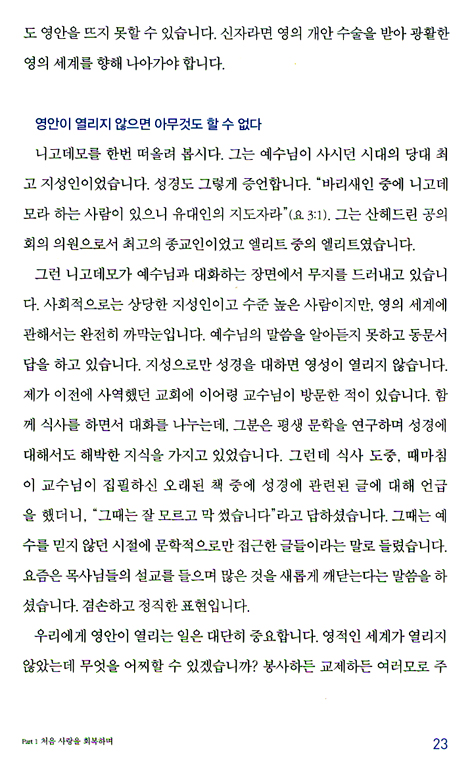 도 영안을 뜨지 못할 수 있습니다. 신자라면 영의 개안 수술을 받아 광활한 영의 세계를 향해 나아가야 합니다.

영안이 열리지 않으면 아무것도 할 수 없다

니고데모를 한번 떠올려 봅시다. 그는 예수님이 사시던 시대의 당대 최고 지성인이었습니다. 성경도 그렇게 증언합니다. "바리새인 중에 니고데모라 하는 사람이 있으니 유대인의 지도자라"(요 3:1). 그는 산헤드린 공의회의 의원으로서 최고의 종교인이었고 엘리트 중의 엘리트였습니다.

그런 니고데모가 예수님과 대화하는 장면에서 무지를 드러내고 있습니다. 사회적으로는 상당한 지성인이고 수준 높은 사람이지만, 영의 세계에 관해서는 완전히 까막눈입니다. 예수님의 말씀을 알아듣지 못하고 동문서답을 하고 있습니다. 지성으로만 성경을 대하면 영성이 열리지 않습니다. 제가 이전에 사역했던 교회에 이어령 교수님이 방문한 적이 있습니다. 함께 식사를 하면서 대화를 나누는데, 그분은 평생 문학을 연구하며 성경에 대해서도 해박한 지식을 가지고 있었습니다. 그런데 식사 도중, 때마침 이 교수님이 집필하신 오래된 책 중에 성경에 관련된 글에 대해 언급을 했더니, "그때는 잘 모르고 막 썼습니다"라고 답하셨습니다. 그때는 예수를 믿지 않던 시절에 문학적으로만 접근한 글들이라는 말로 들렸습니다. 요즘은 목사님들의 설교를 들으며 많은 것을 새롭게 깨닫는다는 말씀을 하셨습니다. 겸손하고 정직한 표현입니다.

우리에게 영안이 열리는 일은 대단히 중요합니다. 영적인 세계가 열리지 않았는데 무엇을 어찌할 수 있겠습니까? 봉사하든 교제하든 여러모로 주

Part 1 처음 사랑을 회복하며 23